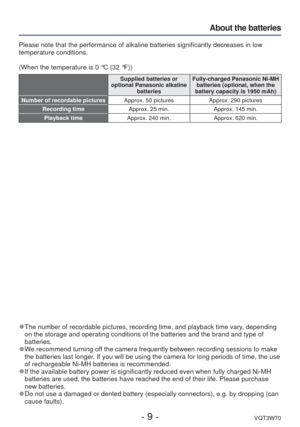 About the batteries

Please note that the performance of alkaline batteries significantly decreases in low temperature conditions.

(When the temperature is 0 °C (32 °F))

| | Supplied batteries or optional Panasonic alkaline batteries | Fully-charged Panasonic Ni-MH batteries (optional, when the battery capacity is 1950 mAh) |
|---|---|---|
| Number of recordable pictures | Approx. 50 pictures | Approx. 290 pictures |
| Recording time | Approx. 25 min. | Approx. 145 min. |
| Playback time | Approx. 240 min. | Approx. 620 min. |

●The number of recordable pictures, recording time, and playback time vary, depending on the storage and operating conditions of the batteries and the brand and type of batteries.
●We recommend turning off the camera frequently between recording sessions to make the batteries last longer. If you will be using the camera for long periods of time, the use of rechargeable Ni-MH batteries is recommended.
●If the available battery power is significantly reduced even when fully charged Ni-MH batteries are used, the batteries have reached the end of their life. Please purchase new batteries.
●Do not use a damaged or dented battery (especially connectors), e.g. by dropping (can cause faults).

- 9 -

VQT3W70